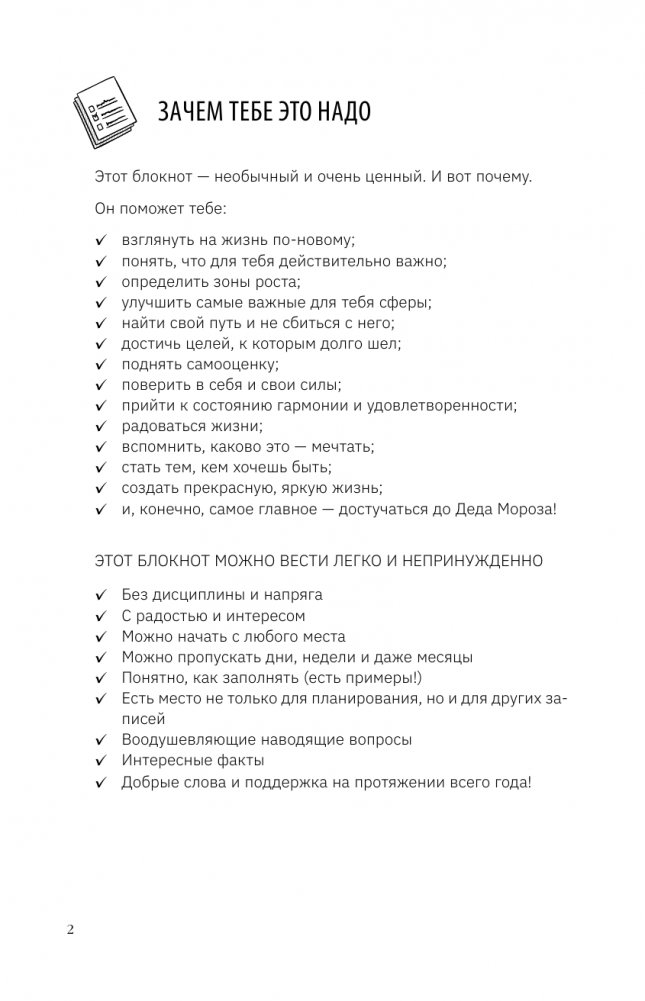 ЗАЧЕМ ТЕБЕ ЭТО НАДО

Этот блокнот — необычный и очень ценный. И вот почему.

Он поможет тебе:

✓ взглянуть на жизнь по-новому;
✓ понять, что для тебя действительно важно;
✓ определить зоны роста;
✓ улучшить самые важные для тебя сферы;
✓ найти свой путь и не сбиться с него;
✓ достичь целей, к которым долго шел;
✓ поднять самооценку;
✓ поверить в себя и свои силы;
✓ прийти к состоянию гармонии и удовлетворенности;
✓ радоваться жизни;
✓ вспомнить, каково это — мечтать;
✓ стать тем, кем хочешь быть;
✓ создать прекрасную, яркую жизнь;
✓ и, конечно, самое главное — достучаться до Деда Мороза!

ЭТОТ БЛОКНОТ МОЖНО ВЕСТИ ЛЕГКО И НЕПРИНУЖДЕННО

✓ Без дисциплины и напряга
✓ С радостью и интересом
✓ Можно начать с любого места
✓ Можно пропускать дни, недели и даже месяцы
✓ Понятно, как заполнять (есть примеры!)
✓ Есть место не только для планирования, но и для других записей
✓ Воодушевляющие наводящие вопросы
✓ Интересные факты
✓ Добрые слова и поддержка на протяжении всего года!

2